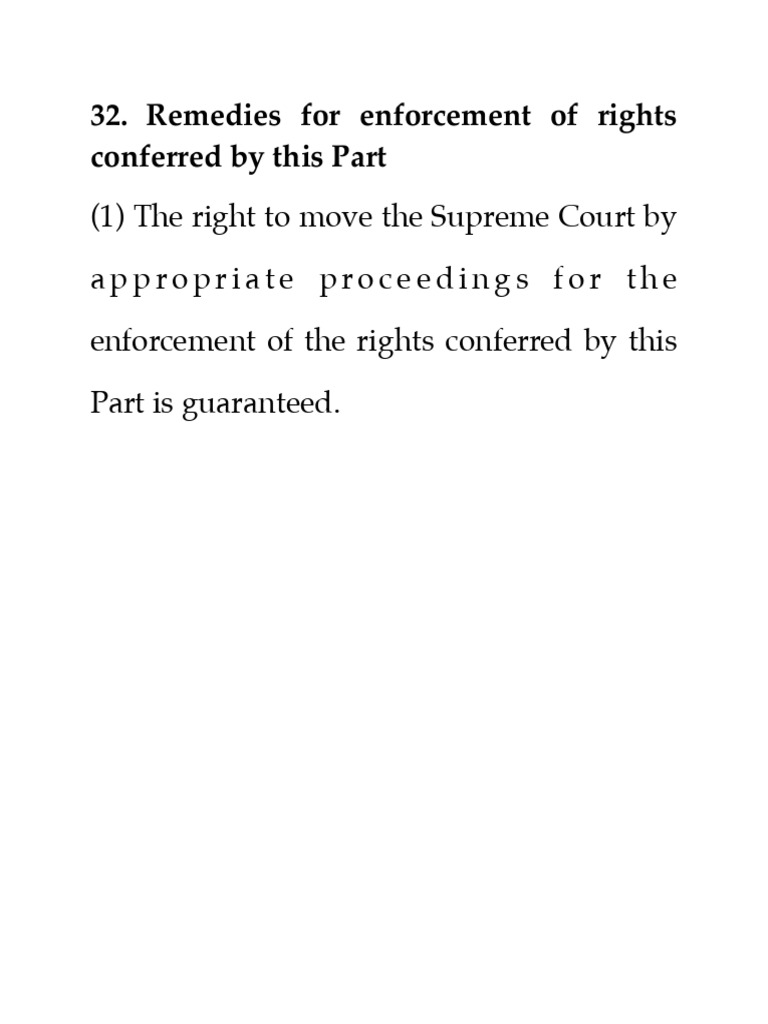 32. Remedies for enforcement of rights conferred by this Part

(1) The right to move the Supreme Court by appropriate proceedings for the enforcement of the rights conferred by this Part is guaranteed.